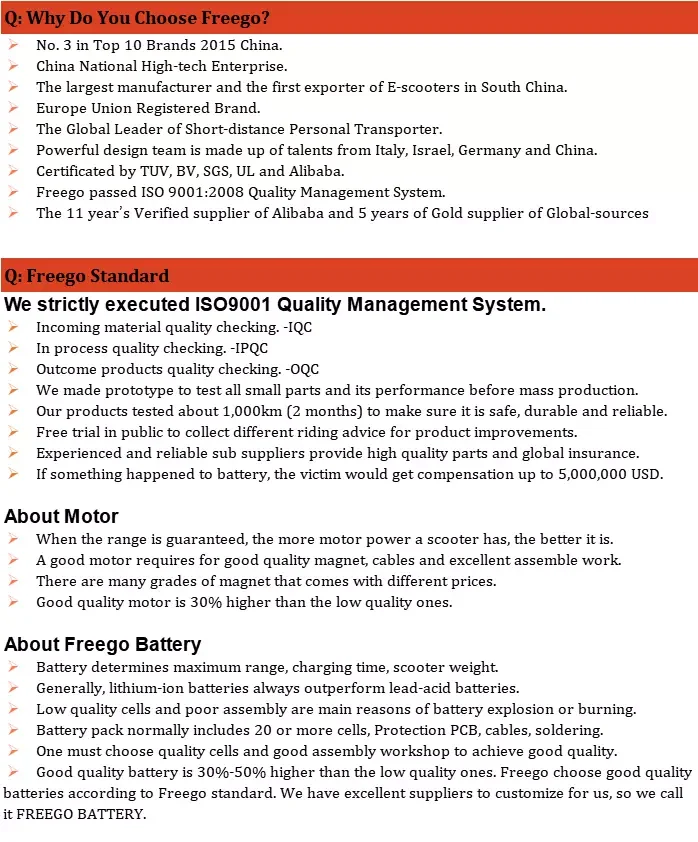 Q: Why Do You Choose Freego?

➢ No. 3 in Top 10 Brands 2015 China.
➢ China National High-tech Enterprise.
➢ The largest manufacturer and the first exporter of E-scooters in South China.
➢ Europe Union Registered Brand.
➢ The Global Leader of Short-distance Personal Transporter.
➢ Powerful design team is made up of talents from Italy, Israel, Germany and China.
➢ Certificated by TUV, BV, SGS, UL and Alibaba.
➢ Freego passed ISO 9001:2008 Quality Management System.
➢ The 11 year's Verified supplier of Alibaba and 5 years of Gold supplier of Global-sources

Q: Freego Standard

We strictly executed ISO9001 Quality Management System.

➢ Incoming material quality checking. -IQC
➢ In process quality checking. -IPQC
➢ Outcome products quality checking. -OQC
➢ We made prototype to test all small parts and its performance before mass production.
➢ Our products tested about 1,000km (2 months) to make sure it is safe, durable and reliable.
➢ Free trial in public to collect different riding advice for product improvements.
➢ Experienced and reliable sub suppliers provide high quality parts and global insurance.
➢ If something happened to battery, the victim would get compensation up to 5,000,000 USD.

About Motor

➢ When the range is guaranteed, the more motor power a scooter has, the better it is.
➢ A good motor requires for good quality magnet, cables and excellent assemble work.
➢ There are many grades of magnet that comes with different prices.
➢ Good quality motor is 30% higher than the low quality ones.

About Freego Battery

➢ Battery determines maximum range, charging time, scooter weight.
➢ Generally, lithium-ion batteries always outperform lead-acid batteries.
➢ Low quality cells and poor assembly are main reasons of battery explosion or burning.
➢ Battery pack normally includes 20 or more cells, Protection PCB, cables, soldering.
➢ One must choose quality cells and good assembly workshop to achieve good quality.
➢ Good quality battery is 30%-50% higher than the low quality ones. Freego choose good quality batteries according to Freego standard. We have excellent suppliers to customize for us, so we call it FREEGO BATTERY.